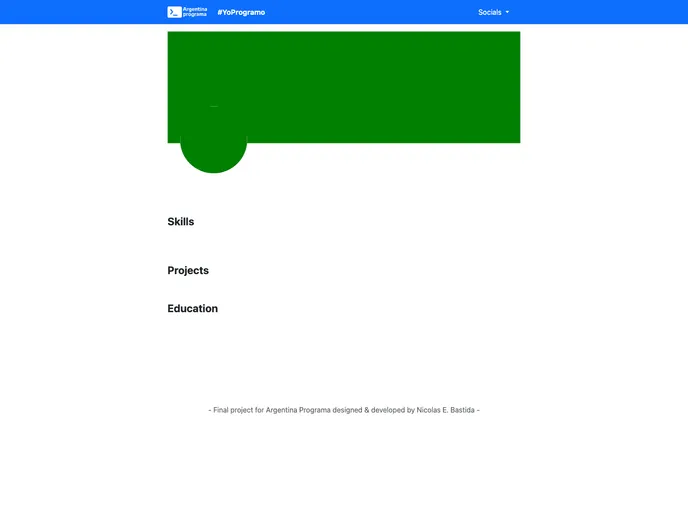 Argentina programa #YoProgramo Socials

Skills

Projects

Education

- Final project for Argentina Programa designed & developed by Nicolas E. Bastida -